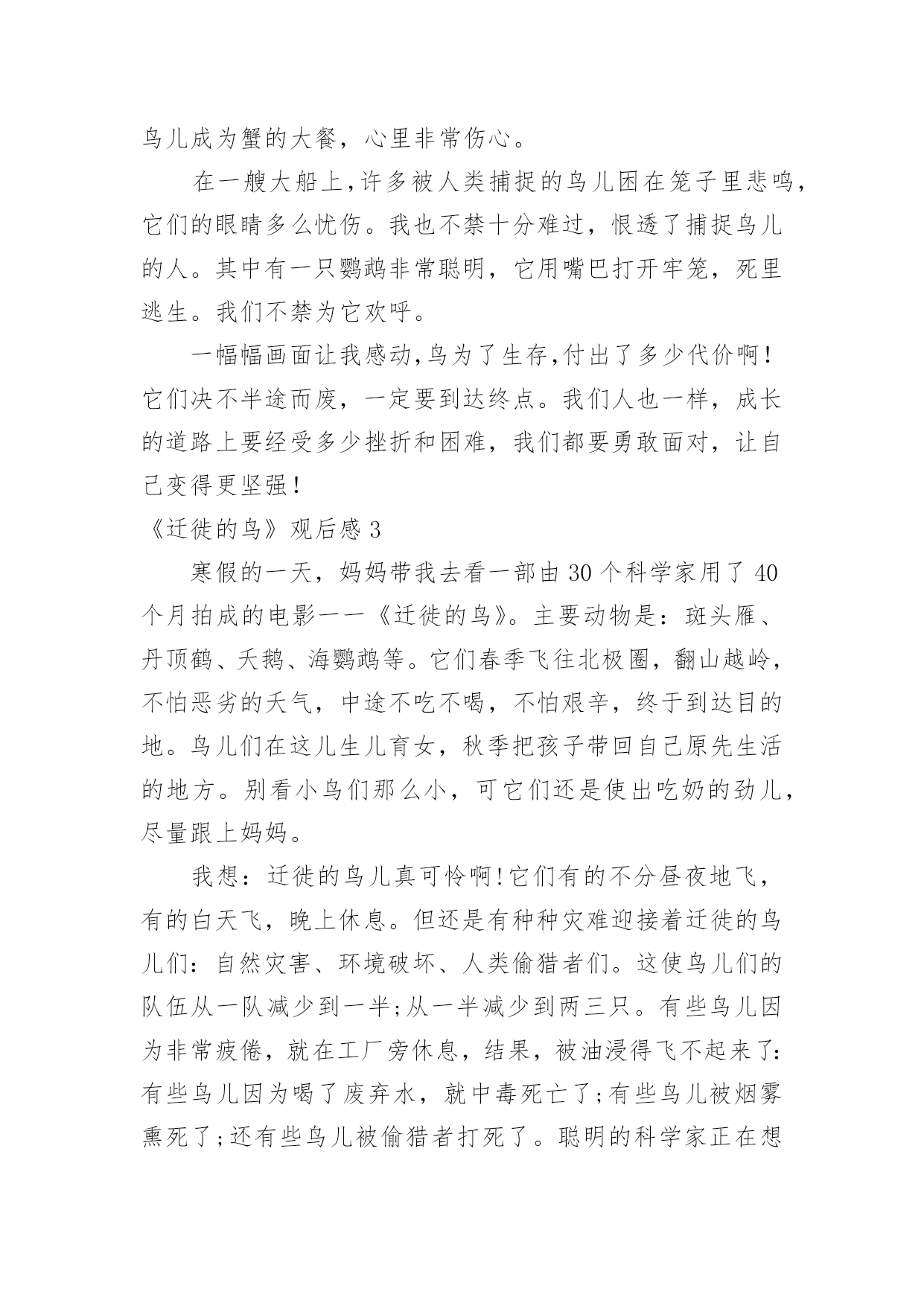 鸟儿成为蟹的大餐，心里非常伤心。

在一艘大船上，许多被人类捕捉的鸟儿困在笼子里悲鸣，它们的眼睛多么忧伤。我也不禁十分难过，恨透了捕捉鸟儿的人。其中有一只鹦鹉非常聪明，它用嘴巴打开牢笼，死里逃生。我们不禁为它欢呼。

一幅幅画面让我感动，鸟为了生存，付出了多少代价啊！它们决不半途而废，一定要到达终点。我们人也一样，成长的道路上要经受多少挫折和困难，我们都要勇敢面对，让自己变得更坚强！

《迁徙的鸟》观后感 3

寒假的一天，妈妈带我去看一部由 30 个科学家用了 40 个月拍成的电影一一《迁徙的鸟》。主要动物是：斑头雁、丹顶鹤、天鹅、海鹦鹉等。它们春季飞往北极圈，翻山越岭，不怕恶劣的天气，中途不吃不喝，不怕艰辛，终于到达目的地。鸟儿们在这儿生儿育女，秋季把孩子带回自己原先生活的地方。别看小鸟们那么小，可它们还是使出吃奶的劲儿，尽量跟上妈妈。

我想：迁徙的鸟儿真可怜啊！它们有的不分昼夜地飞，有的白天飞，晚上休息。但还是有种种灾难迎接着迁徙的鸟儿们：自然灾害、环境破坏、人类偷猎者们。这使鸟儿们的队伍从一队减少到一半；从一半减少到两三只。有些鸟儿因为非常疲倦，就在工厂旁休息，结果，被油浸得飞不起来了：有些鸟儿因为喝了废弃水，就中毒死亡了；有些鸟儿被烟雾熏死了；还有些鸟儿被偷猎者打死了。聪明的科学家正在想